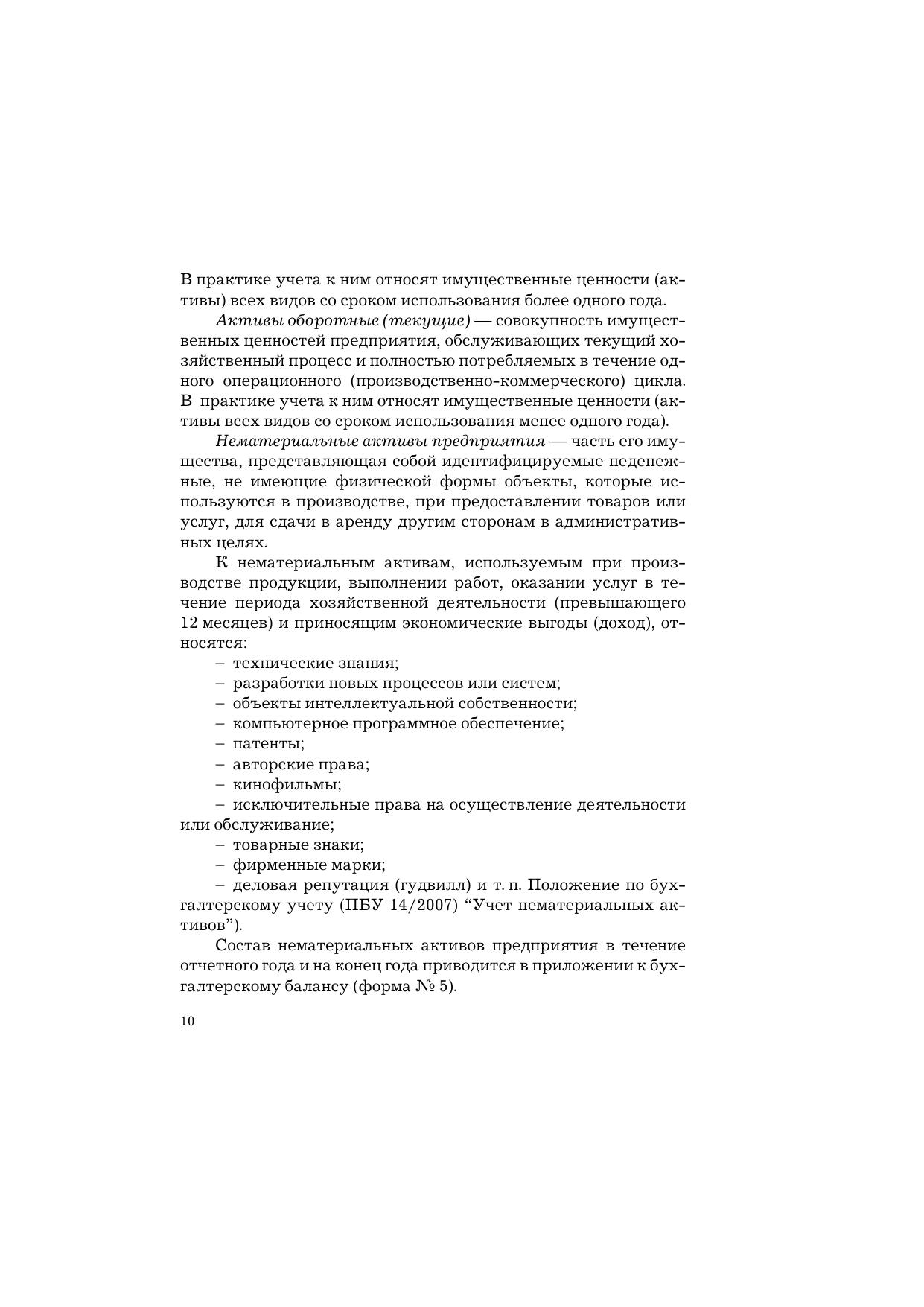 В практике учета к ним относят имущественные ценности (активы) всех видов со сроком использования более одного года.

Активы оборотные (текущие) — совокупность имущественных ценностей предприятия, обслуживающих текущий хозяйственный процесс и полностью потребляемых в течение одного операционного (производственно-коммерческого) цикла. В практике учета к ним относят имущественные ценности (активы всех видов со сроком использования менее одного года).

Нематериальные активы предприятия — часть его имущества, представляющая собой идентифицируемые неденежные, не имеющие физической формы объекты, которые используются в производстве, при предоставлении товаров или услуг, для сдачи в аренду другим сторонам в административных целях.

К нематериальным активам, используемым при производстве продукции, выполнении работ, оказании услуг в течение периода хозяйственной деятельности (превышающего 12 месяцев) и приносящим экономические выгоды (доход), относятся:

– технические знания;

– разработки новых процессов или систем;

– объекты интеллектуальной собственности;

– компьютерное программное обеспечение;

– патенты;

– авторские права;

– кинофильмы;

– исключительные права на осуществление деятельности или обслуживание;

– товарные знаки;

– фирменные марки;

– деловая репутация (гудвилл) и т. п. Положение по бухгалтерскому учету (ПБУ 14/2007) “Учет нематериальных активов”).

Состав нематериальных активов предприятия в течение отчетного года и на конец года приводится в приложении к бухгалтерскому балансу (форма № 5).

10